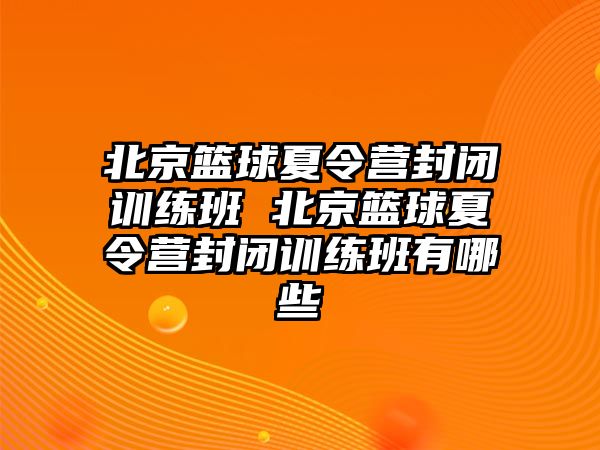 北京篮球夏令营封闭训练班 北京篮球夏令营封闭训练班有哪些